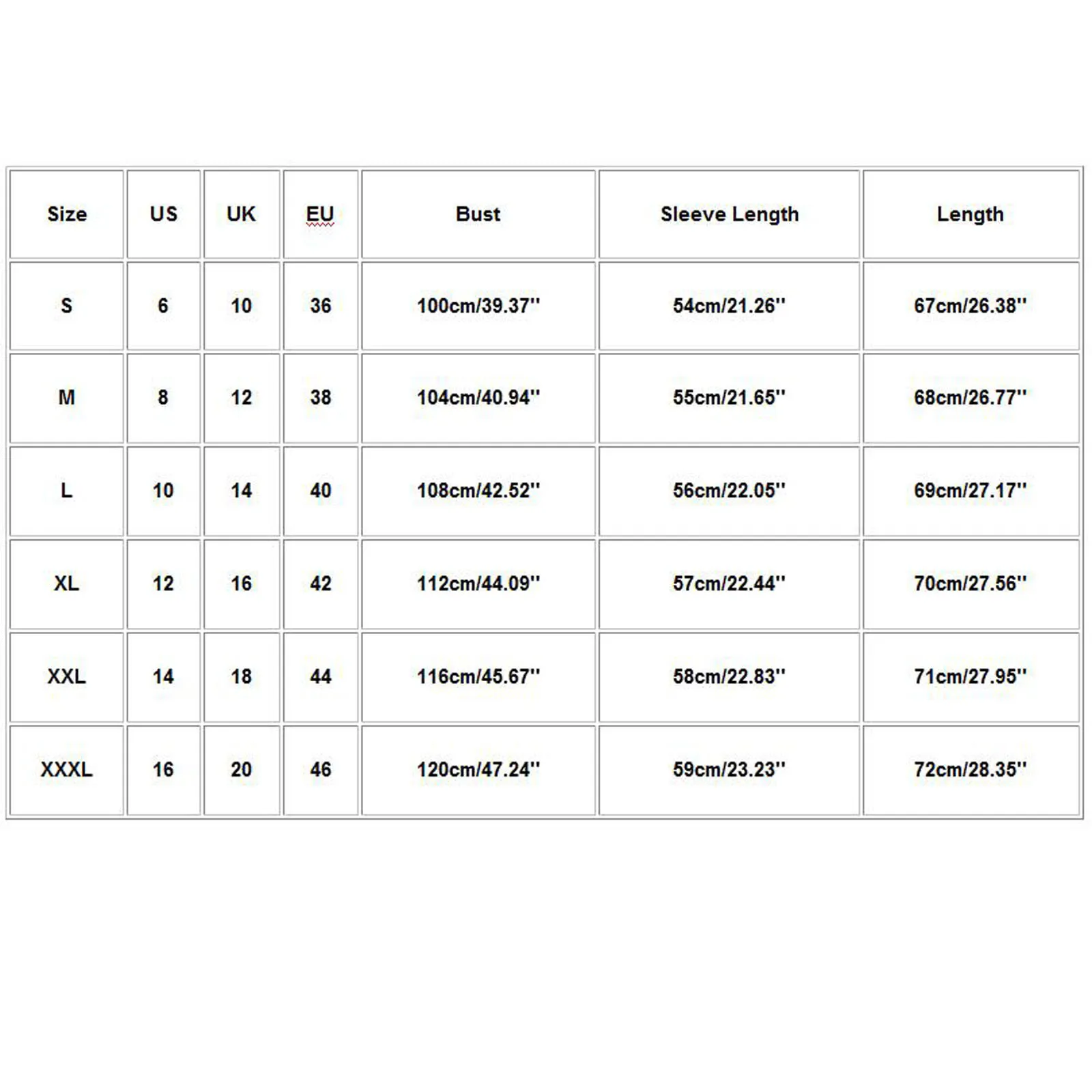 | Size | US | UK | EU | Bust | Sleeve Length | Length |
|---|---|---|---|---|---|---|
| S | 6 | 10 | 36 | 100cm/39.37'' | 54cm/21.26'' | 67cm/26.38'' |
| M | 8 | 12 | 38 | 104cm/40.94'' | 55cm/21.65'' | 68cm/26.77'' |
| L | 10 | 14 | 40 | 108cm/42.52'' | 56cm/22.05'' | 69cm/27.17'' |
| XL | 12 | 16 | 42 | 112cm/44.09'' | 57cm/22.44'' | 70cm/27.56'' |
| XXL | 14 | 18 | 44 | 116cm/45.67'' | 58cm/22.83'' | 71cm/27.95'' |
| XXXL | 16 | 20 | 46 | 120cm/47.24'' | 59cm/23.23'' | 72cm/28.35'' |